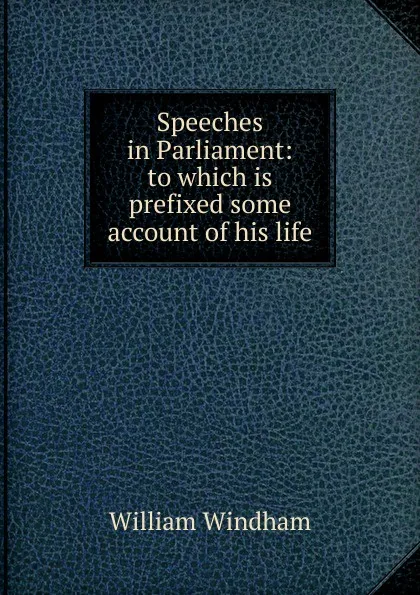 Speeches in Parliament: to which is prefixed some account of his life

William Windham